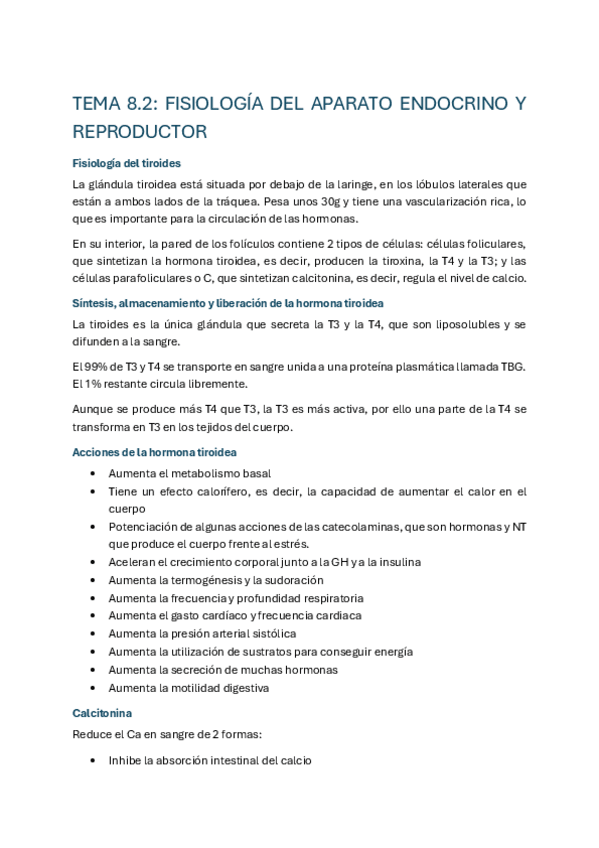 TEMA 8.2: FISIOLOGÍA DEL APARATO ENDOCRINO Y REPRODUCTOR

Fisiología del tiroides

La glándula tiroidea está situada por debajo de la laringe, en los lóbulos laterales que están a ambos lados de la tráquea. Pesa unos 30g y tiene una vascularización rica, lo que es importante para la circulación de las hormonas.

En su interior, la pared de los folículos contiene 2 tipos de células: células foliculares, que sintetizan la hormona tiroidea, es decir, producen la tiroxina, la T4 y la T3; y las células parafoliculares o C, que sintetizan calcitonina, es decir, regula el nivel de calcio.

Síntesis, almacenamiento y liberación de la hormona tiroidea

La tiroides es la única glándula que secreta la T3 y la T4, que son liposolubles y se difunden a la sangre.

El 99% de T3 y T4 se transporte en sangre unida a una proteína plasmática llamada TBG. El 1% restante circula libremente.

Aunque se produce más T4 que T3, la T3 es más activa, por ello una parte de la T4 se transforma en T3 en los tejidos del cuerpo.

Acciones de la hormona tiroidea

• Aumenta el metabolismo basal
• Tiene un efecto calorífero, es decir, la capacidad de aumentar el calor en el cuerpo
• Potenciación de algunas acciones de las catecolaminas, que son hormonas y NT que produce el cuerpo frente al estrés.
• Aceleran el crecimiento corporal junto a la GH y a la insulina
• Aumenta la termogénesis y la sudoración
• Aumenta la frecuencia y profundidad respiratoria
• Aumenta el gasto cardíaco y frecuencia cardiaca
• Aumenta la presión arterial sistólica
• Aumenta la utilización de sustratos para conseguir energía
• Aumenta la secreción de muchas hormonas
• Aumenta la motilidad digestiva

Calcitonina

Reduce el Ca en sangre de 2 formas:

• Inhibe la absorción intestinal del calcio